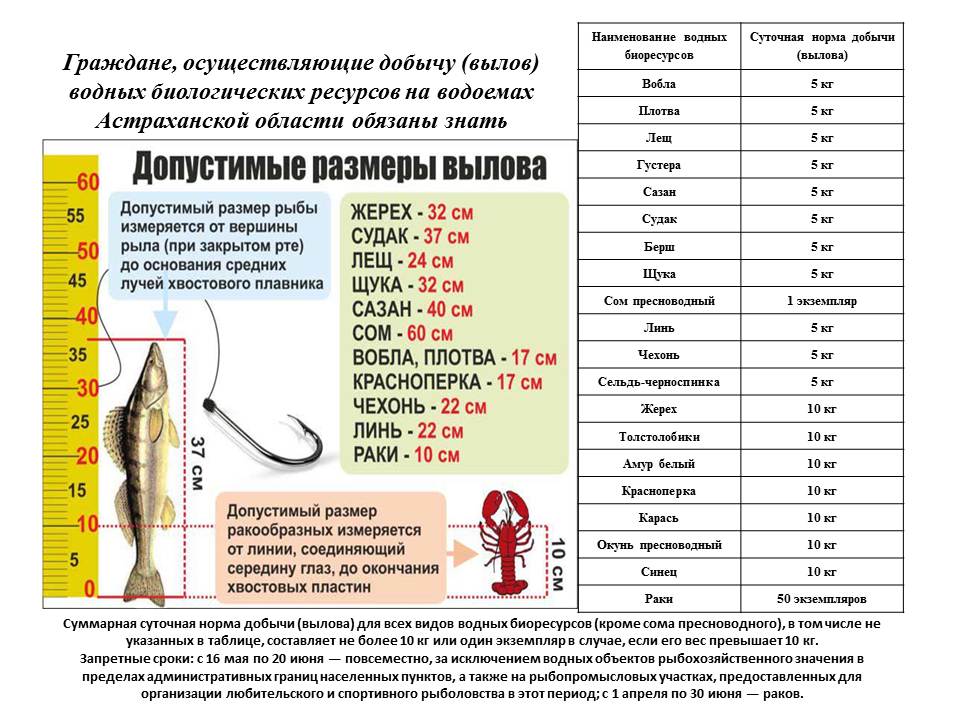 Граждане, осуществляющие добычу (вылов) водных биологических ресурсов на водоемах Астраханской области обязаны знать

Допустимые размеры вылова

60
55
50
45
40
35
30
25
20
15
10
5
0

Допустимый размер рыбы измеряется от вершины рыла (при закрытом рте) до основания средних лучей хвостового плавника

ЖЕРЕХ - 32 см
СУДАК - 37 см
ЛЕЩ - 24 см
ЩУКА - 32 см
САЗАН - 40 см
СОМ - 60 см
ВОБЛА, ПЛОТВА - 17 см
КРАСНОПЕРКА - 17 см
ЧЕХОНЬ - 22 см
ЛИНЬ - 22 см
РАКИ - 10 см

37 см

Допустимый размер ракообразных измеряется от линии, соединяющей середину глаз, до окончания хвостовых пластин

10 см

| Наименование водных биоресурсов | Суточная норма добычи (вылова) |
|---|---|
| Вобла | 5 кг |
| Плотва | 5 кг |
| Лещ | 5 кг |
| Густера | 5 кг |
| Сазан | 5 кг |
| Судак | 5 кг |
| Берш | 5 кг |
| Щука | 5 кг |
| Сом пресноводный | 1 экземпляр |
| Линь | 5 кг |
| Чехонь | 5 кг |
| Сельдь-черноспинка | 5 кг |
| Жерех | 10 кг |
| Толстолобики | 10 кг |
| Амур белый | 10 кг |
| Красноперка | 10 кг |
| Карась | 10 кг |
| Окунь пресноводный | 10 кг |
| Синец | 10 кг |
| Раки | 50 экземпляров |

Суммарная суточная норма добычи (вылова) для всех видов водных биоресурсов (кроме сома пресноводного), в том числе не указанных в таблице, составляет не более 10 кг или один экземпляр в случае, если его вес превышает 10 кг.
Запретные сроки: с 16 мая по 20 июня — повсеместно, за исключением водных объектов рыбохозяйственного значения в пределах административных границ населенных пунктов, а также на рыбопромысловых участках, предоставленных для организации любительского и спортивного рыболовства в этот период; с 1 апреля по 30 июня — раков.